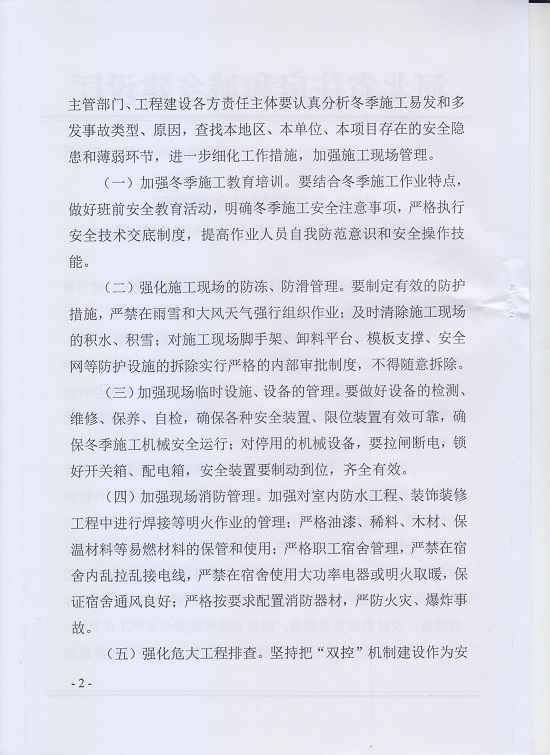 主管部门、工程建设各方责任主体要认真分析冬季施工易发和多发事故类型、原因，查找本地区、本单位、本项目存在的安全隐患和薄弱环节，进一步细化工作措施，加强施工现场管理。

（一）加强冬季施工教育培训。要结合冬季施工作业特点，做好班前安全教育活动，明确冬季施工安全注意事项，严格执行安全技术交底制度，提高作业人员自我防范意识和安全操作技能。

（二）强化施工现场的防冻、防滑管理。要制定有效的防护措施，严禁在雨雪和大风天气强行组织作业；及时清除施工现场的积水、积雪；对施工现场脚手架、卸料平台、模板支撑、安全网等防护设施的拆除实行严格的内部审批制度，不得随意拆除。

（三）加强现场临时设施、设备的管理。要做好设备的检测、维修、保养、自检，确保各种安全装置、限位装置有效可靠，确保冬季施工机械安全运行；对停用的机械设备，要拉闸断电，锁好开关箱、配电箱，安全装置要制动到位，齐全有效。

（四）加强现场消防管理。加强对室内防水工程、装饰装修工程中进行焊接等明火作业的管理；严格油漆、稀料、木材、保温材料等易燃材料的保管和使用；严格职工宿舍管理，严禁在宿舍内乱拉乱接电线，严禁在宿舍使用大功率电器或明火取暖，保证宿舍通风良好；严格按要求配置消防器材，严防火灾、爆炸事故。

（五）强化危大工程排查。坚持把“双控”机制建设作为安

- 2 -